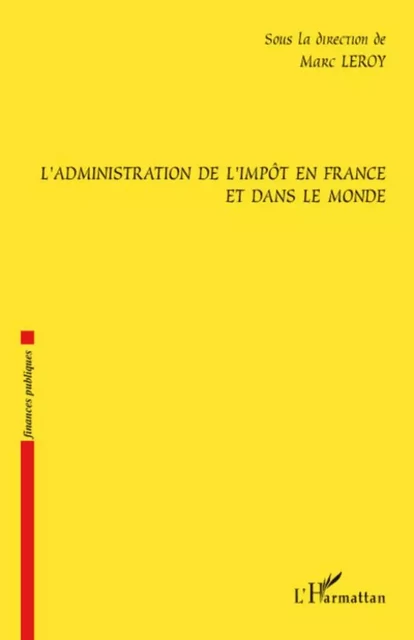 Sous la direction de
Marc LEROY

L'ADMINISTRATION DE L'IMPÔT EN FRANCE ET DANS LE MONDE

finances publiques

L'Harmattan